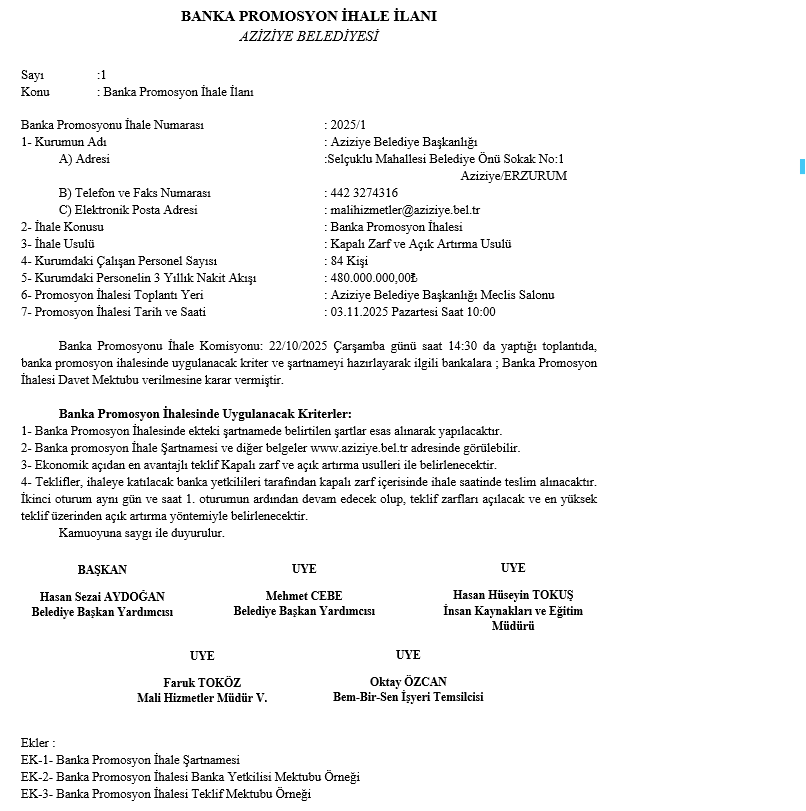 BANKA PROMOSYON İHALE İLANI
AZİZİYE BELEDİYESİ

Sayı :1
Konu : Banka Promosyon İhale İlanı

Banka Promosyonu İhale Numarası : 2025/1
1- Kurumun Adı : Aziziye Belediye Başkanlığı
A) Adresi :Selçuklu Mahallesi Belediye Önü Sokak No:1 Aziziye/ERZURUM
B) Telefon ve Faks Numarası : 442 3274316
C) Elektronik Posta Adresi : malihizmetler@aziziye.bel.tr
2- İhale Konusu : Banka Promosyon İhalesi
3- İhale Usulü : Kapalı Zarf ve Açık Artırma Usulü
4- Kurumdaki Çalışan Personel Sayısı : 84 Kişi
5- Kurumdaki Personelin 3 Yıllık Nakit Akışı : 480.000.000,00₺
6- Promosyon İhalesi Toplantı Yeri : Aziziye Belediye Başkanlığı Meclis Salonu
7- Promosyon İhalesi Tarih ve Saati : 03.11.2025 Pazartesi Saat 10:00

Banka Promosyonu İhale Komisyonu: 22/10/2025 Çarşamba günü saat 14:30 da yaptığı toplantıda, banka promosyon ihalesinde uygulanacak kriter ve şartnameyi hazırlayarak ilgili bankalara ; Banka Promosyon İhalesi Davet Mektubu verilmesine karar vermiştir.

Banka Promosyon İhalesinde Uygulanacak Kriterler:
1- Banka Promosyon İhalesinde ekteki şartnamede belirtilen şartlar esas alınarak yapılacaktır.
2- Banka promosyon İhale Şartnamesi ve diğer belgeler www.aziziye.bel.tr adresinde görülebilir.
3- Ekonomik açıdan en avantajlı teklif Kapalı zarf ve açık artırma usulleri ile belirlenecektir.
4- Teklifler, ihaleye katılacak banka yetkilileri tarafından kapalı zarf içerisinde ihale saatinde teslim alınacaktır. İkinci oturum aynı gün ve saat 1. oturumun ardından devam edecek olup, teklif zarfları açılacak ve en yüksek teklif üzerinden açık artırma yöntemiyle belirlenecektir.
Kamuoyuna saygı ile duyurulur.

BAŞKAN
Hasan Sezai AYDOĞAN
Belediye Başkan Yardımcısı

UYE
Mehmet CEBE
Belediye Başkan Yardımcısı

UYE
Hasan Hüseyin TOKUŞ
İnsan Kaynakları ve Eğitim Müdürü

UYE
Faruk TOKÖZ
Mali Hizmetler Müdür V.

UYE
Oktay ÖZCAN
Bem-Bir-Sen İşyeri Temsilcisi

Ekler :
EK-1- Banka Promosyon İhale Şartnamesi
EK-2- Banka Promosyon İhalesi Banka Yetkilisi Mektubu Örneği
EK-3- Banka Promosyon İhalesi Teklif Mektubu Örneği